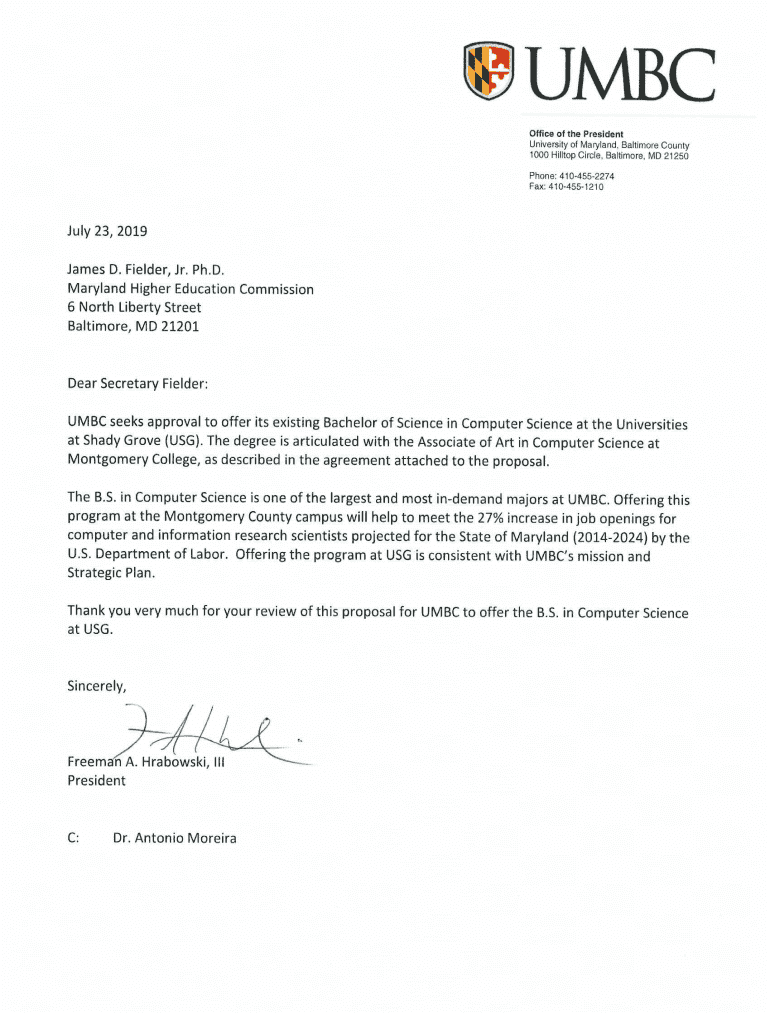 UMBC

Office of the President
University of Maryland, Baltimore County
1000 Hilltop Circle, Baltimore, MD 21250

Phone: 410-455-2274
Fax: 410-455-1210

July 23, 2019

James D. Fielder, Jr. Ph.D.
Maryland Higher Education Commission
6 North Liberty Street
Baltimore, MD 21201

Dear Secretary Fielder:

UMBC seeks approval to offer its existing Bachelor of Science in Computer Science at the Universities at Shady Grove (USG). The degree is articulated with the Associate of Art in Computer Science at Montgomery College, as described in the agreement attached to the proposal.

The B.S. in Computer Science is one of the largest and most in-demand majors at UMBC. Offering this program at the Montgomery County campus will help to meet the 27% increase in job openings for computer and information research scientists projected for the State of Maryland (2014-2024) by the U.S. Department of Labor. Offering the program at USG is consistent with UMBC's mission and Strategic Plan.

Thank you very much for your review of this proposal for UMBC to offer the B.S. in Computer Science at USG.

Sincerely,

Freeman A. Hrabowski, III
President

C: Dr. Antonio Moreira